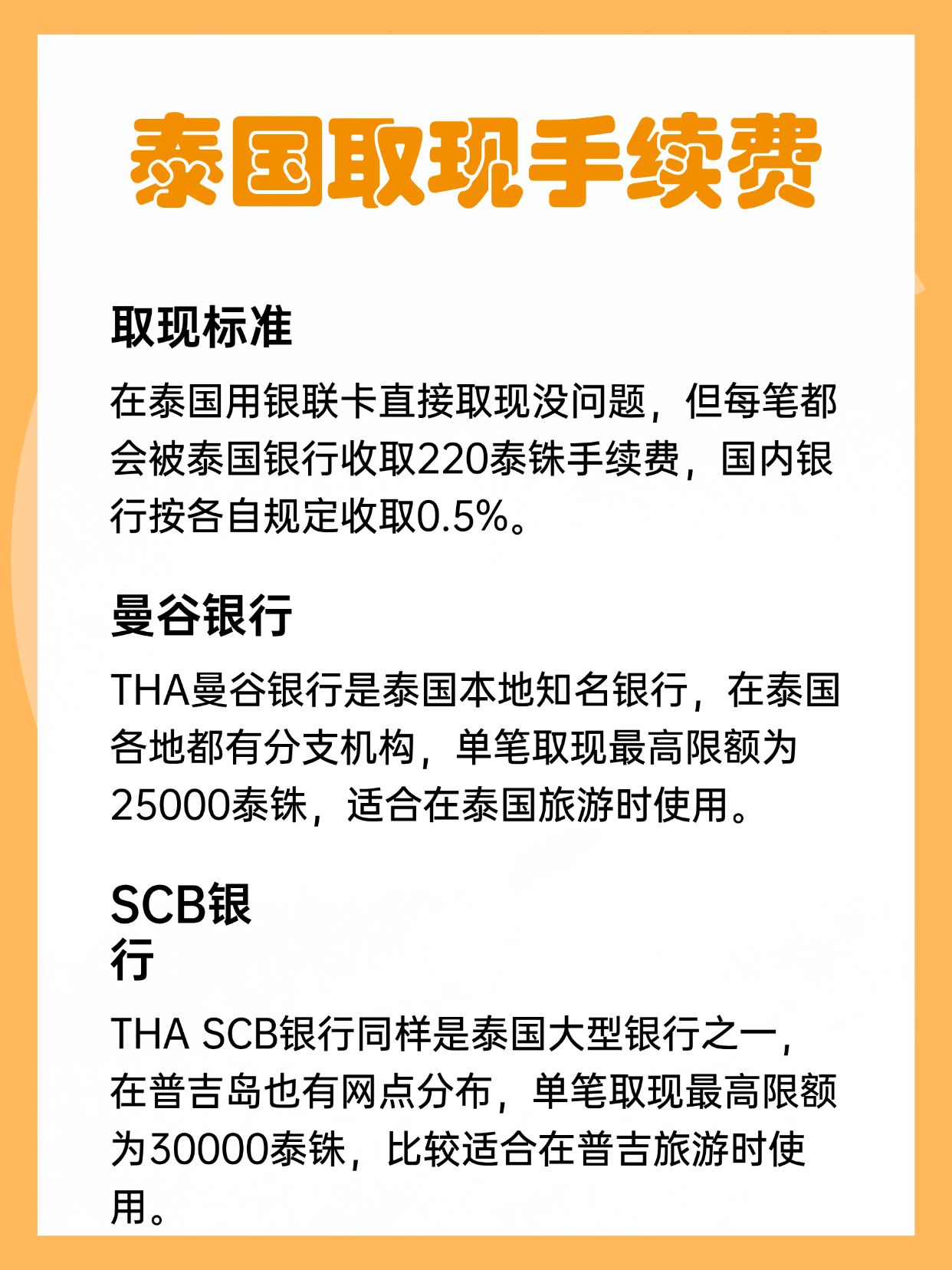 泰国取现手续费

取现标准

在泰国用银联卡直接取现没问题，但每笔都会被泰国银行收取220泰铢手续费，国内银行按各自规定收取0.5%。

曼谷银行

THA曼谷银行是泰国本地知名银行，在泰国各地都有分支机构，单笔取现最高限额为25000泰铢，适合在泰国旅游时使用。

SCB银行

THA SCB银行同样是泰国大型银行之一，在普吉岛也有网点分布，单笔取现最高限额为30000泰铢，比较适合在普吉旅游时使用。